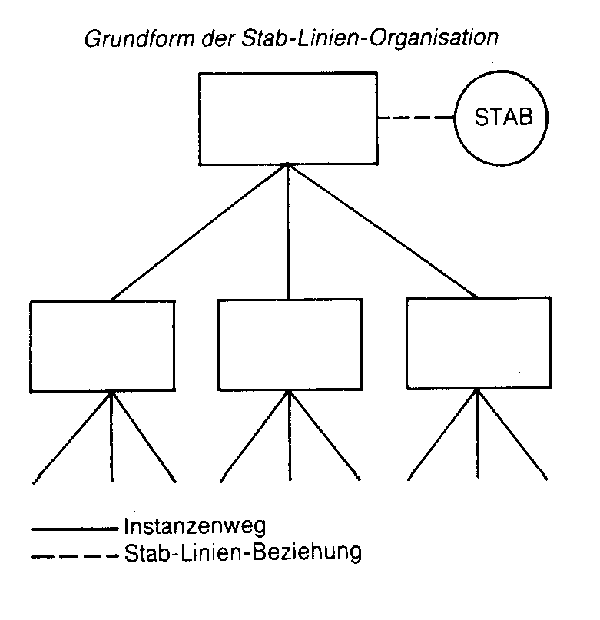 Grundform der Stab-Linien-Organisation

STAB

Instanzenweg
Stab-Linien-Beziehung